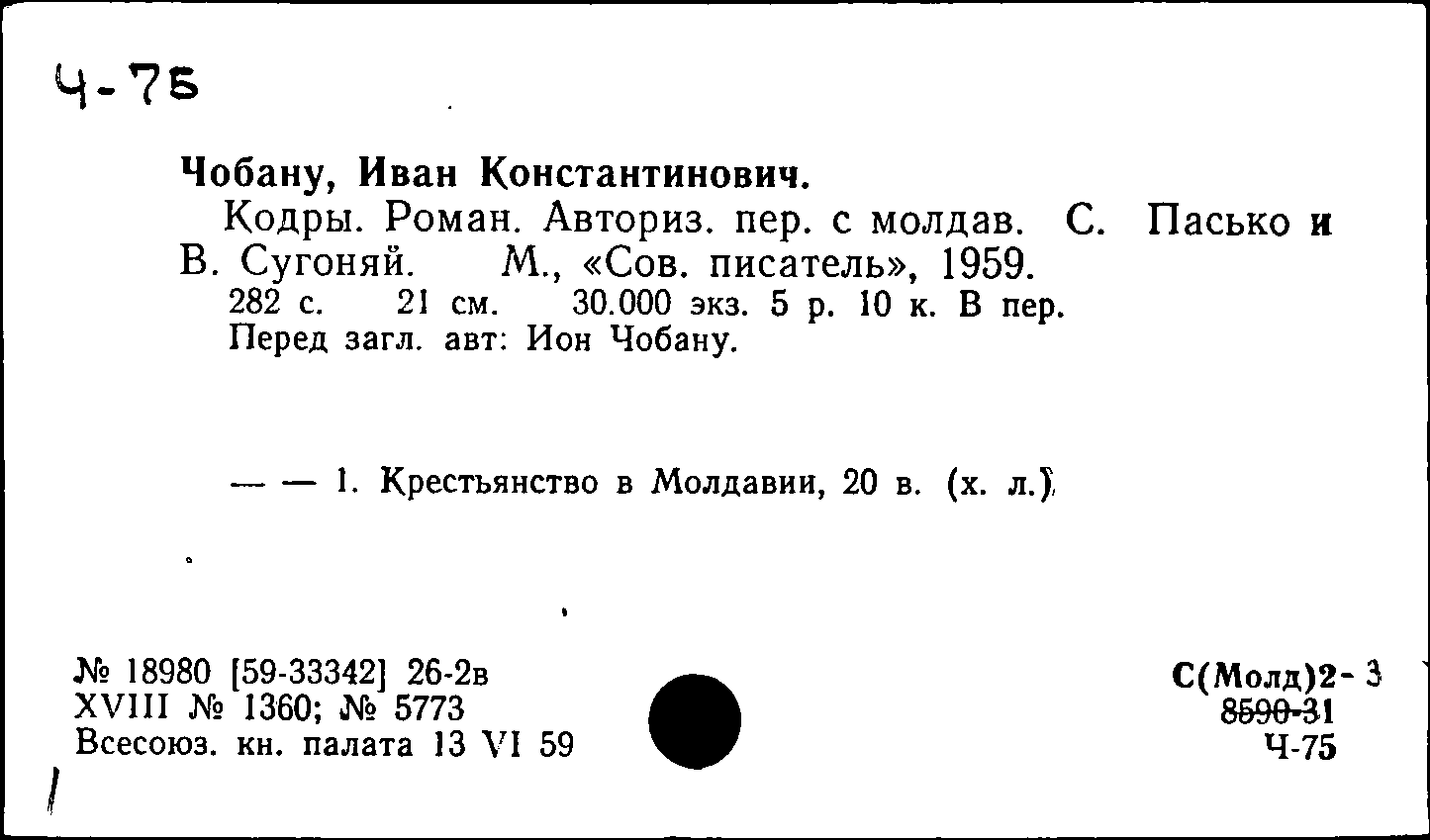 Ч-75

Чобану, Иван Константинович.

Кодры. Роман. Авториз. пер. с молдав. С. Пасько и В. Сугоняй. М., «Сов. писатель», 1959.

282 с. 21 см. 30.000 экз. 5 р. 10 к. В пер.

Перед загл. авт: Ион Чобану.

— — 1. Крестьянство в Молдавии, 20 в. (х. л.)

№ 18980 [59-33342] 26-2в
XVIII № 1360; № 5773
Всесоюз. кн. палата 13 VI 59

С(Молд)2-3
8590-31
Ч-75